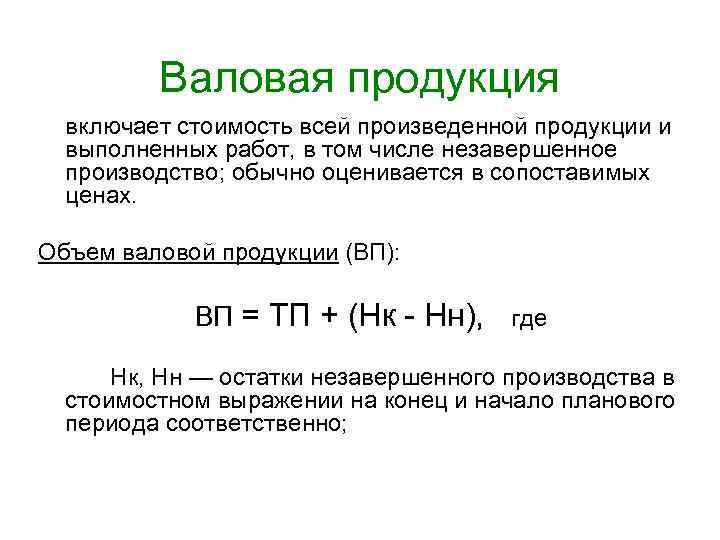 Валовая продукция

включает стоимость всей произведенной продукции и выполненных работ, в том числе незавершенное производство; обычно оценивается в сопоставимых ценах.

Объем валовой продукции (ВП):

ВП = ТП + (Нк - Нн), где

Нк, Нн — остатки незавершенного производства в стоимостном выражении на конец и начало планового периода соответственно;